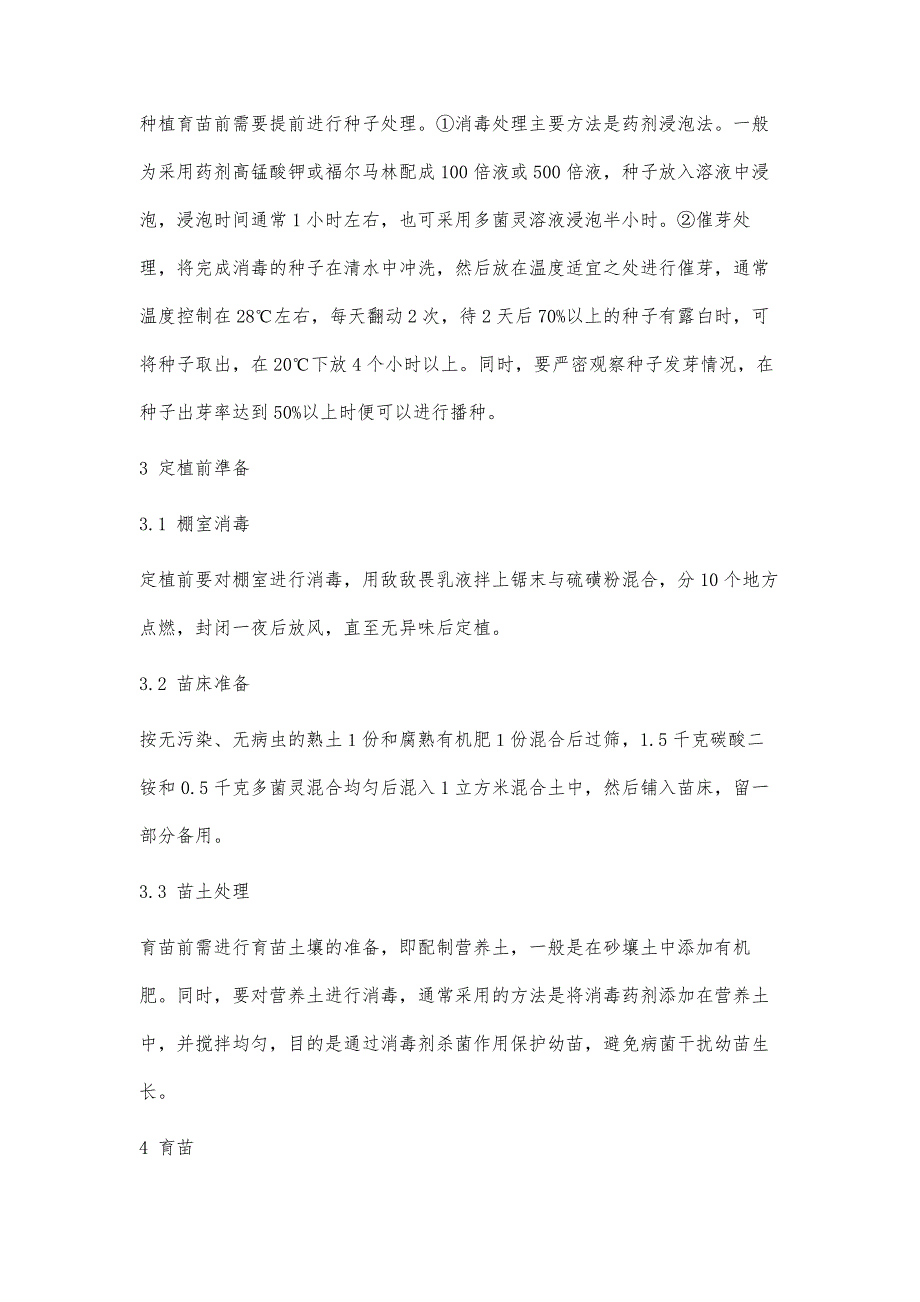 种植育苗前需要提前进行种子处理。①消毒处理主要方法是药剂浸泡法。一般为采用药剂高锰酸钾或福尔马林配成100倍液或500倍液，种子放入溶液中浸泡，浸泡时间通常1小时左右，也可采用多菌灵溶液浸泡半小时。②催芽处理，将完成消毒的种子在清水中冲洗，然后放在温度适宜之处进行催芽，通常温度控制在28℃左右，每天翻动2次，待2天后70%以上的种子有露白时，可将种子取出，在20℃下放4个小时以上。同时，要严密观察种子发芽情况，在种子出芽率达到50%以上时便可以进行播种。

3 定植前準备

3.1 棚室消毒

定植前要对棚室进行消毒，用敌敌畏乳液拌上锯末与硫磺粉混合，分10个地方点燃，封闭一夜后放风，直至无异味后定植。

3.2 苗床准备

按无污染、无病虫的熟土1份和腐熟有机肥1份混合后过筛，1.5千克碳酸二铵和0.5千克多菌灵混合均匀后混入1立方米混合土中，然后铺入苗床，留一部分备用。

3.3 苗土处理

育苗前需进行育苗土壤的准备，即配制营养土，一般是在砂壤土中添加有机肥。同时，要对营养土进行消毒，通常采用的方法是将消毒药剂添加在营养土中，并搅拌均匀，目的是通过消毒剂杀菌作用保护幼苗，避免病菌干扰幼苗生长。

4 育苗